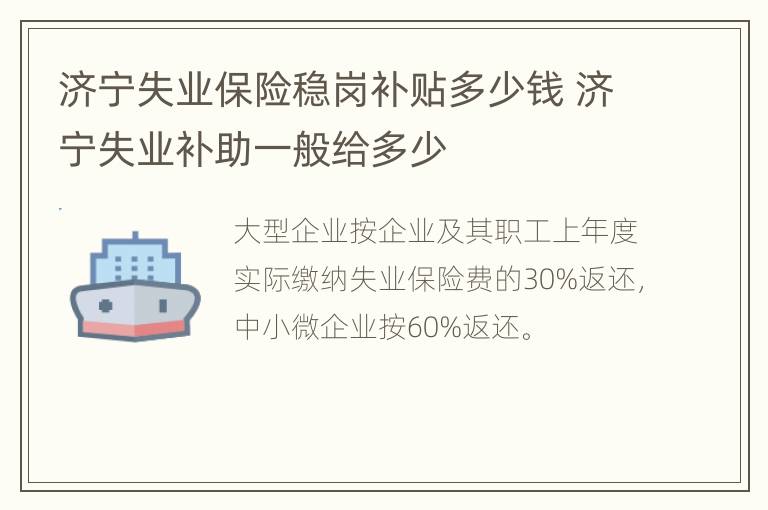 济宁失业保险稳岗补贴多少钱 济宁失业补助一般给多少

大型企业按企业及其职工上年度实际缴纳失业保险费的30%返还，中小微企业按60%返还。